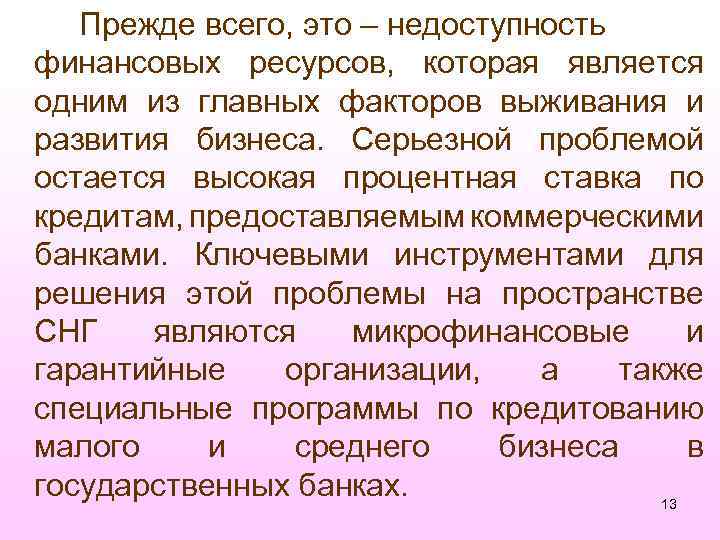 Прежде всего, это – недоступность финансовых ресурсов, которая является одним из главных факторов выживания и развития бизнеса. Серьезной проблемой остается высокая процентная ставка по кредитам, предоставляемым коммерческими банками. Ключевыми инструментами для решения этой проблемы на пространстве СНГ являются микрофинансовые и гарантийные организации, а также специальные программы по кредитованию малого и среднего бизнеса в государственных банках.

13